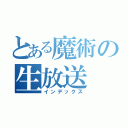 とある魔術の生放送
インデックス